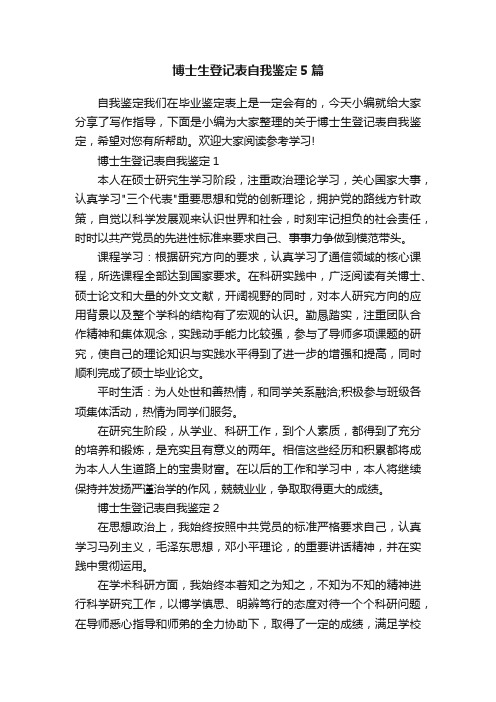 博士生登记表自我鉴定5篇

自我鉴定我们在毕业鉴定表上是一定会有的，今天小编就给大家分享了写作指导，下面是小编为大家整理的关于博士生登记表自我鉴定，希望对您有所帮助。欢迎大家阅读参考学习!

博士生登记表自我鉴定1

本人在硕士研究生学习阶段，注重政治理论学习，关心国家大事，认真学习"三个代表"重要思想和党的创新理论，拥护党的路线方针政策，自觉以科学发展观来认识世界和社会，时刻牢记担负的社会责任，时时以共产党员的先进性标准来要求自己、事事力争做到模范带头。

课程学习：根据研究方向的要求，认真学习了通信领域的核心课程，所选课程全部达到国家要求。在科研实践中，广泛阅读有关博士、硕士论文和大量的外文文献，开阔视野的同时，对本人研究方向的应用背景以及整个学科的结构有了宏观的认识。勤恳踏实，注重团队合作精神和集体观念，实践动手能力比较强，参与了导师多项课题的研究，使自己的理论知识与实践水平得到了进一步的增强和提高，同时顺利完成了硕士毕业论文。

平时生活：为人处世和善热情，和同学关系融洽;积极参与班级各项集体活动，热情为同学们服务。

在研究生阶段，从学业、科研工作，到个人素质，都得到了充分的培养和锻炼，是充实且有意义的两年。相信这些经历和积累都将成为本人人生道路上的宝贵财富。在以后的工作和学习中，本人将继续保持并发扬严谨治学的作风，兢兢业业，争取取得更大的成绩。

博士生登记表自我鉴定2

在思想政治上，我始终按照中共党员的标准严格要求自己，认真学习马列主义，毛泽东思想，邓小平理论，的重要讲话精神，并在实践中贯彻运用。

在学术科研方面，我始终本着知之为知之，不知为不知的精神进行科学研究工作，以博学慎思、明辨笃行的态度对待一个个科研问题，在导师悉心指导和师弟的全力协助下，取得了一定的成绩，满足学校